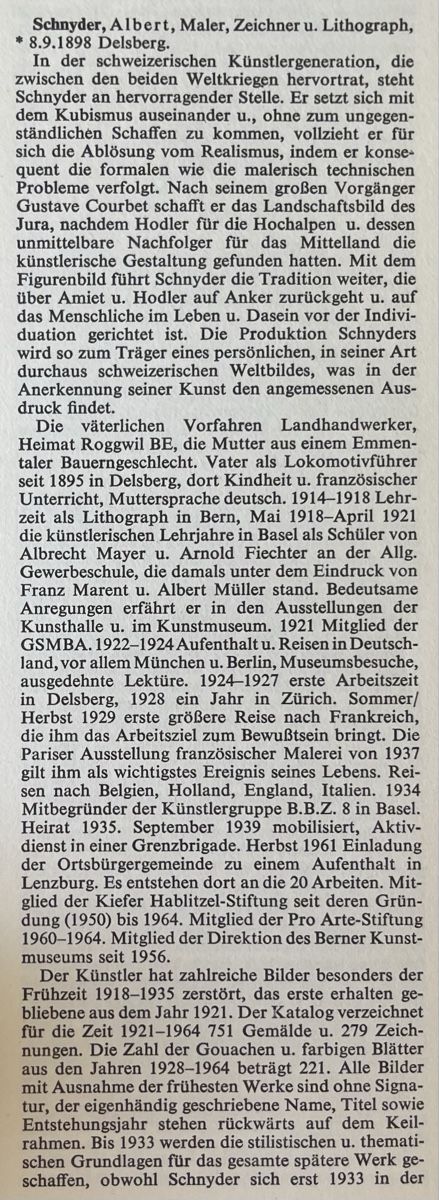 Schnyder, Albert, Maler, Zeichner u. Lithograph, * 8.9.1898 Delsberg.

In der schweizerischen Künstlergeneration, die zwischen den beiden Weltkriegen hervortrat, steht Schnyder an hervorragender Stelle. Er setzt sich mit dem Kubismus auseinander u., ohne zum ungegenständlichen Schaffen zu kommen, vollzieht er für sich die Ablösung vom Realismus, indem er konsequent die formalen wie die malerisch technischen Probleme verfolgt. Nach seinem großen Vorgänger Gustave Courbet schafft er das Landschaftsbild des Jura, nachdem Hodler für die Hochalpen u. dessen unmittelbare Nachfolger für das Mittelland die künstlerische Gestaltung gefunden hatten. Mit dem Figurenbild führt Schnyder die Tradition weiter, die über Amiet u. Hodler auf Anker zurückgeht u. auf das Menschliche im Leben u. Dasein vor der Individuation gerichtet ist. Die Produktion Schnyders wird so zum Träger eines persönlichen, in seiner Art durchaus schweizerischen Weltbildes, was in der Anerkennung seiner Kunst den angemessenen Ausdruck findet.

Die väterlichen Vorfahren Landhandwerker, Heimat Roggwil BE, die Mutter aus einem Emmentaler Bauerngeschlecht. Vater als Lokomotivführer seit 1895 in Delsberg, dort Kindheit u. französischer Unterricht, Muttersprache deutsch. 1914–1918 Lehrzeit als Lithograph in Bern, Mai 1918–April 1921 die künstlerischen Lehrjahre in Basel als Schüler von Albrecht Mayer u. Arnold Fiechter an der Allg. Gewerbeschule, die damals unter dem Eindruck von Franz Marent u. Albert Müller stand. Bedeutsame Anregungen erfährt er in den Ausstellungen der Kunsthalle u. im Kunstmuseum. 1921 Mitglied der GSMBA. 1922–1924 Aufenthalt u. Reisen in Deutschland, vor allem München u. Berlin, Museumsbesuche, ausgedehnte Lektüre. 1924–1927 erste Arbeitszeit in Delsberg, 1928 ein Jahr in Zürich. Sommer/Herbst 1929 erste größere Reise nach Frankreich, die ihm das Arbeitsziel zum Bewußtsein bringt. Die Pariser Ausstellung französischer Malerei von 1937 gilt ihm als wichtigstes Ereignis seines Lebens. Reisen nach Belgien, Holland, England, Italien. 1934 Mitbegründer der Künstlergruppe B.B.Z. 8 in Basel. Heirat 1935. September 1939 mobilisiert, Aktivdienst in einer Grenzbrigade. Herbst 1961 Einladung der Ortsbürgergemeinde zu einem Aufenthalt in Lenzburg. Es entstehen dort an die 20 Arbeiten. Mitglied der Kiefer Hablitzel-Stiftung seit deren Gründung (1950) bis 1964. Mitglied der Pro Arte-Stiftung 1960–1964. Mitglied der Direktion des Berner Kunstmuseums seit 1956.

Der Künstler hat zahlreiche Bilder besonders der Frühzeit 1918–1935 zerstört, das erste erhalten gebliebene aus dem Jahr 1921. Der Katalog verzeichnet für die Zeit 1921–1964 751 Gemälde u. 279 Zeichnungen. Die Zahl der Gouachen u. farbigen Blätter aus den Jahren 1928–1964 beträgt 221. Alle Bilder mit Ausnahme der frühesten Werke sind ohne Signatur, der eigenhändig geschriebene Name, Titel sowie Entstehungsjahr stehen rückwärts auf dem Keilrahmen. Bis 1933 werden die stilistischen u. thematischen Grundlagen für das gesamte spätere Werk geschaffen, obwohl Schnyder sich erst 1933 in der